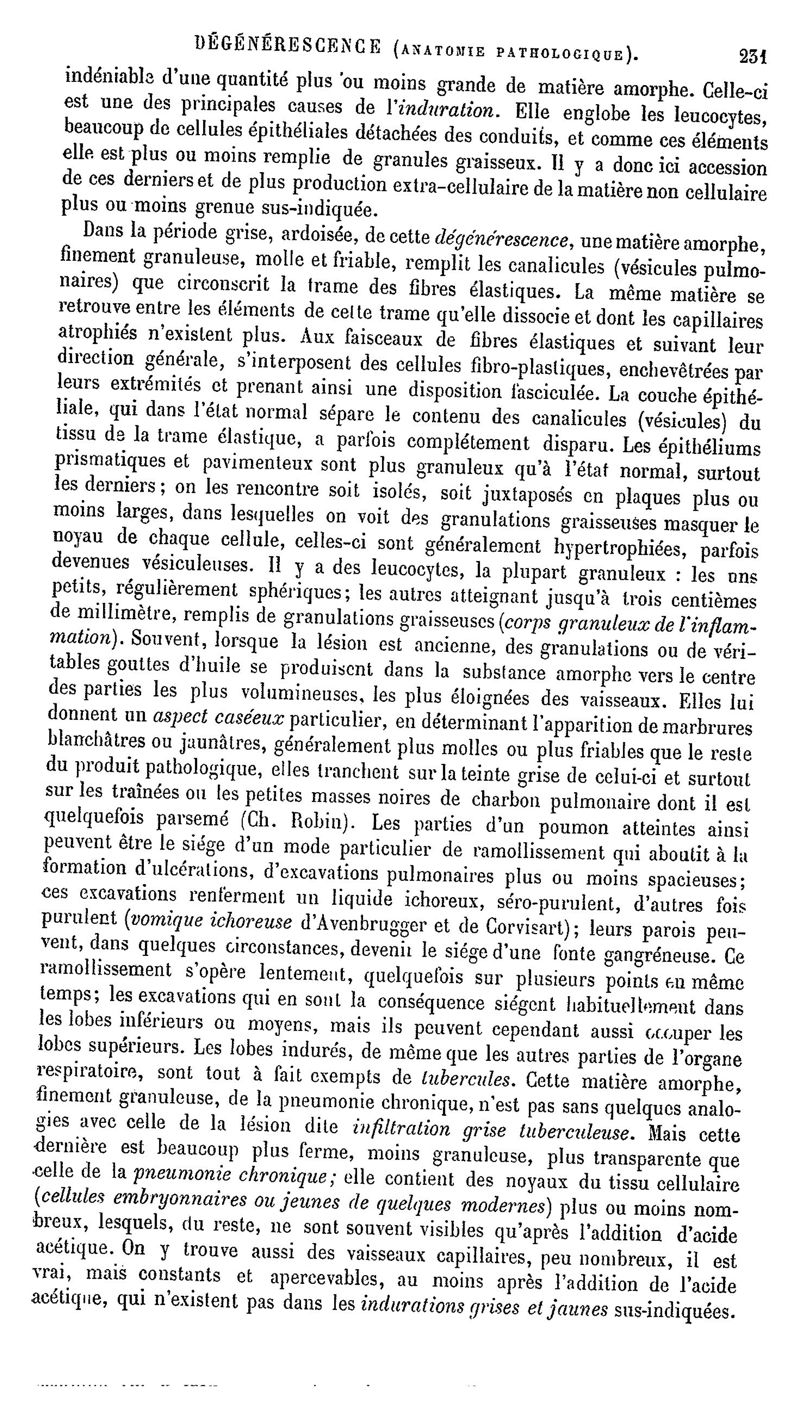 DÉGÉNÉRESCENCE (ANATOMIE PATHOLOGIQUE). 231

indéniable d'une quantité plus ou moins grande de matière amorphe. Celle-ci est une des principales causes de l'induration. Elle englobe les leucocytes, beaucoup de cellules épithéliales détachées des conduits, et comme ces éléments elle est plus ou moins remplie de granules graisseux. Il y a donc ici accession de ces derniers et de plus production extra-cellulaire de la matière non cellulaire plus ou moins grenue sus-indiquée.

Dans la période grise, ardoisée, de cette dégénérescence, une matière amorphe, finement granuleuse, molle et friable, remplit les canalicules (vésicules pulmonaires) que circonscrit la trame des fibres élastiques. La même matière se retrouve entre les éléments de cette trame qu'elle dissocie et dont les capillaires atrophiés n'existent plus. Aux faisceaux de fibres élastiques et suivant leur direction générale, s'interposent des cellules fibro-plastiques, enchevêtrées par leurs extrémités et prenant ainsi une disposition fasciculée. La couche épithéliale, qui dans l'état normal sépare le contenu des canalicules (vésicules) du tissu de la trame élastique, a parfois complétement disparu. Les épithéliums prismatiques et pavimenteux sont plus granuleux qu'à l'état normal, surtout les derniers; on les rencontre soit isolés, soit juxtaposés en plaques plus ou moins larges, dans lesquelles on voit des granulations graisseuses masquer le noyau de chaque cellule, celles-ci sont généralement hypertrophiées, parfois devenues vésiculeuses. Il y a des leucocytes, la plupart granuleux : les uns petits, régulièrement sphériques; les autres atteignant jusqu'à trois centièmes de millimètre, remplis de granulations graisseuses (corps granuleux de l'inflammation). Souvent, lorsque la lésion est ancienne, des granulations ou de véritables gouttes d'huile se produisent dans la substance amorphe vers le centre des parties les plus volumineuses, les plus éloignées des vaisseaux. Elles lui donnent un aspect caséeux particulier, en déterminant l'apparition de marbrures blanchâtres ou jaunâtres, généralement plus molles ou plus friables que le reste du produit pathologique, elles tranchent sur la teinte grise de celui-ci et surtout sur les traînées ou les petites masses noires de charbon pulmonaire dont il est quelquefois parsemé (Ch. Robin). Les parties d'un poumon atteintes ainsi peuvent être le siége d'un mode particulier de ramollissement qui aboutit à la formation d'ulcérations, d'excavations pulmonaires plus ou moins spacieuses; ces excavations renferment un liquide ichoreux, séro-purulent, d'autres fois purulent (vomique ichoreuse d'Avenbrugger et de Corvisart); leurs parois peuvent, dans quelques circonstances, devenir le siége d'une fonte gangréneuse. Ce ramollissement s'opère lentement, quelquefois sur plusieurs points en même temps; les excavations qui en sont la conséquence siégent habituellement dans les lobes inférieurs ou moyens, mais ils peuvent cependant aussi occuper les lobes supérieurs. Les lobes indurés, de même que les autres parties de l'organe respiratoire, sont tout à fait exempts de tubercules. Cette matière amorphe, finement granuleuse, de la pneumonie chronique, n'est pas sans quelques analogies avec celle de la lésion dite infiltration grise tuberculeuse. Mais cette dernière est beaucoup plus ferme, moins granuleuse, plus transparente que celle de la pneumonie chronique; elle contient des noyaux du tissu cellulaire (cellules embryonnaires ou jeunes de quelques modernes) plus ou moins nombreux, lesquels, du reste, ne sont souvent visibles qu'après l'addition d'acide acétique. On y trouve aussi des vaisseaux capillaires, peu nombreux, il est vrai, mais constants et apercevables, au moins après l'addition de l'acide acétique, qui n'existent pas dans les indurations grises et jaunes sus-indiquées.